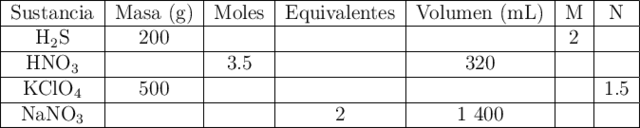 | Sustancia | Masa (g) | Moles | Equivalentes | Volumen (mL) | M | N |
|---|---|---|---|---|---|---|
| $H_2S$ | 200 | | | | 2 | |
| $HNO_3$ | | 3.5 | | 320 | | |
| $KClO_4$ | 500 | | | | | 1.5 |
| $NaNO_3$ | | | 2 | 1 400 | | |